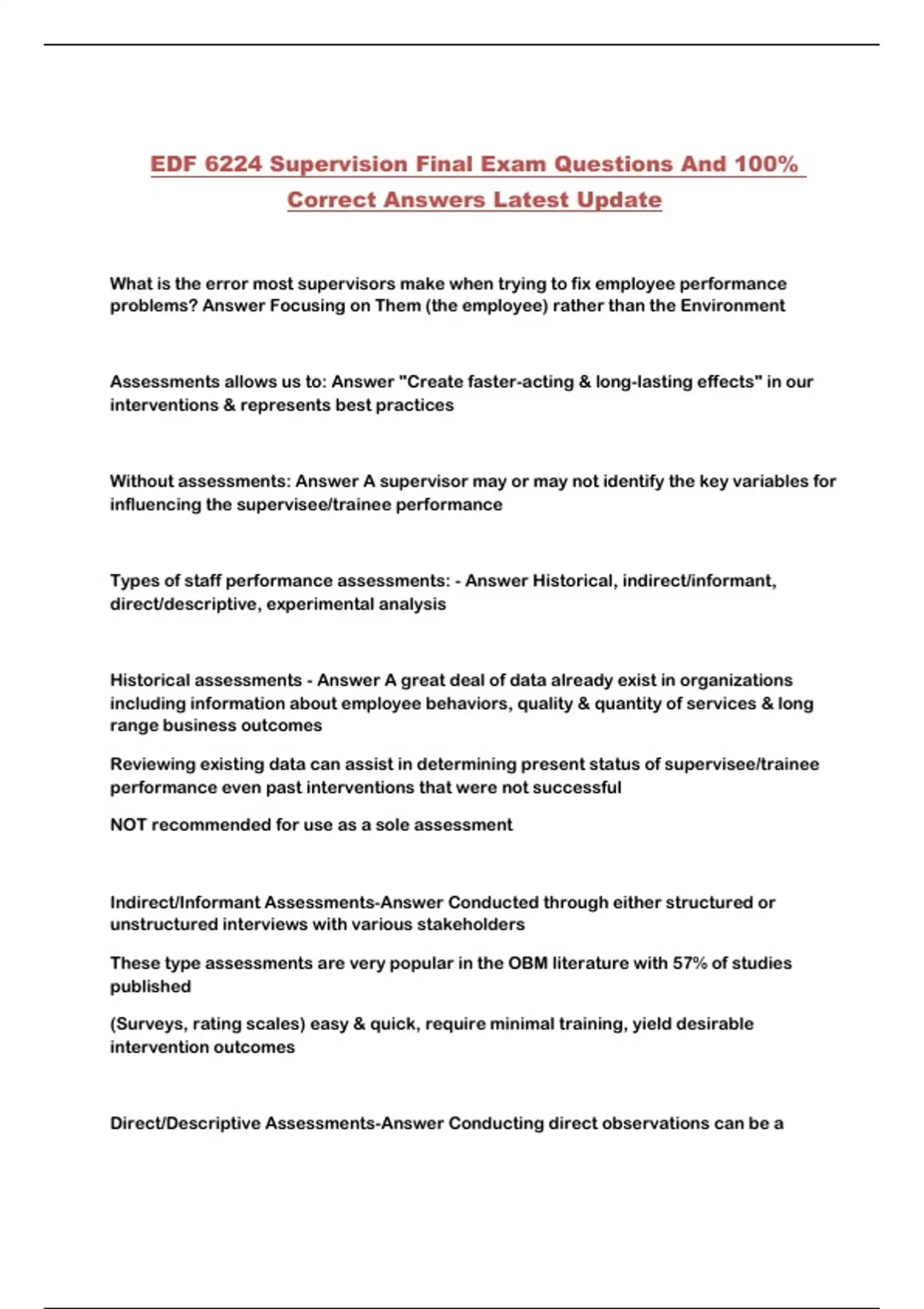 EDF 6224 Supervision Final Exam Questions And 100% Correct Answers Latest Update

What is the error most supervisors make when trying to fix employee performance problems? Answer Focusing on Them (the employee) rather than the Environment

Assessments allows us to: Answer "Create faster-acting & long-lasting effects" in our interventions & represents best practices

Without assessments: Answer A supervisor may or may not identify the key variables for influencing the supervisee/trainee performance

Types of staff performance assessments: - Answer Historical, indirect/informant, direct/descriptive, experimental analysis

Historical assessments - Answer A great deal of data already exist in organizations including information about employee behaviors, quality & quantity of services & long range business outcomes

Reviewing existing data can assist in determining present status of supervisee/trainee performance even past interventions that were not successful

NOT recommended for use as a sole assessment

Indirect/Informant Assessments-Answer Conducted through either structured or unstructured interviews with various stakeholders

These type assessments are very popular in the OBM literature with 57% of studies published

(Surveys, rating scales) easy & quick, require minimal training, yield desirable intervention outcomes

Direct/Descriptive Assessments-Answer Conducting direct observations can be a